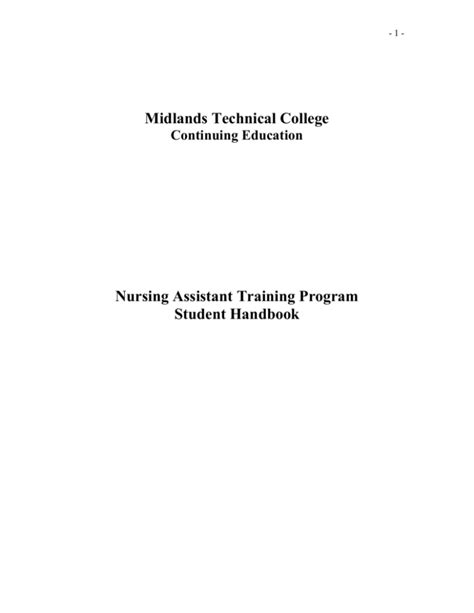 - 1 -

Midlands Technical College
Continuing Education

Nursing Assistant Training Program
Student Handbook